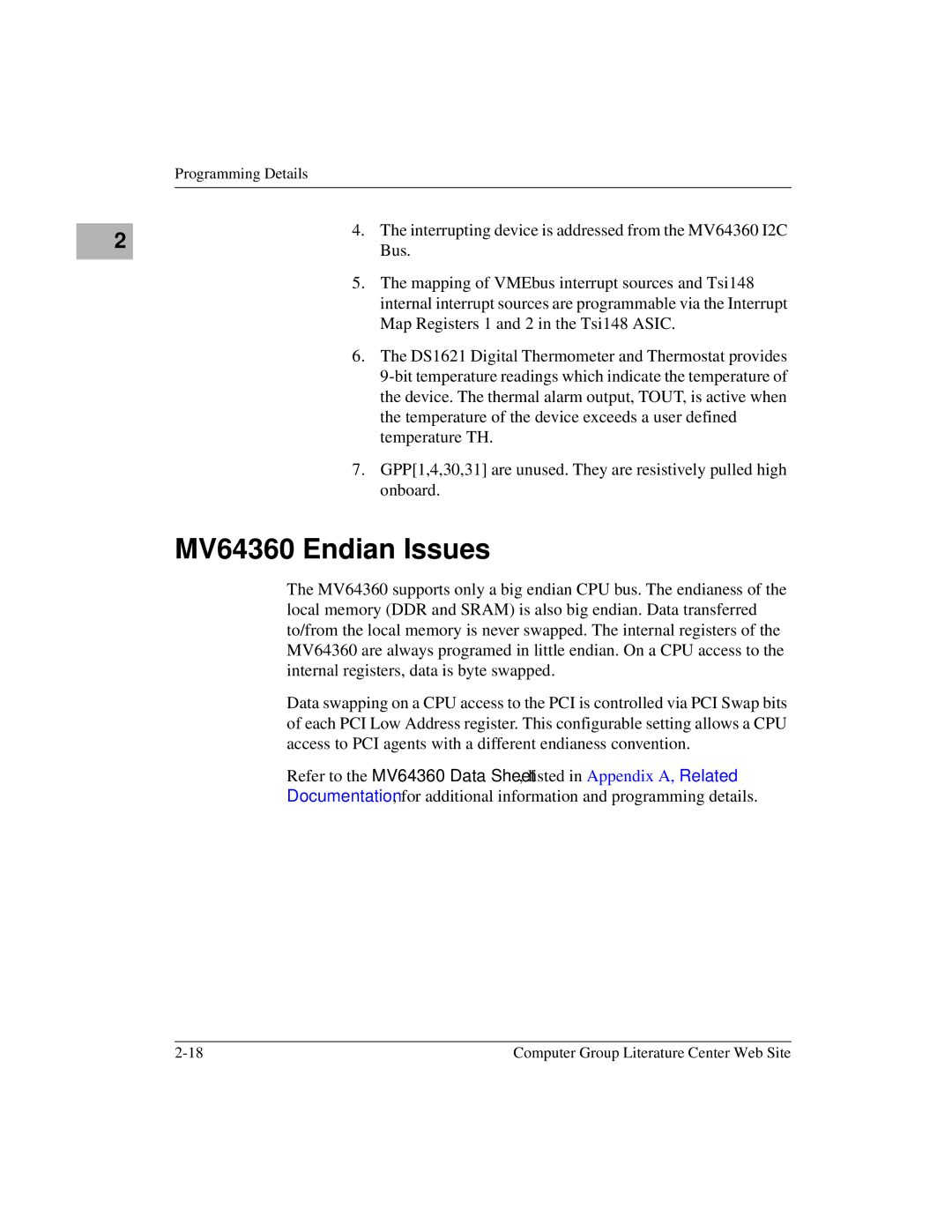 Programming Details

2

4. The interrupting device is addressed from the MV64360 I2C Bus.

5. The mapping of VMEbus interrupt sources and Tsi148 internal interrupt sources are programmable via the Interrupt Map Registers 1 and 2 in the Tsi148 ASIC.

6. The DS1621 Digital Thermometer and Thermostat provides 9-bit temperature readings which indicate the temperature of the device. The thermal alarm output, TOUT, is active when the temperature of the device exceeds a user defined temperature TH.

7. GPP[1,4,30,31] are unused. They are resistively pulled high onboard.

MV64360 Endian Issues

The MV64360 supports only a big endian CPU bus. The endianess of the local memory (DDR and SRAM) is also big endian. Data transferred to/from the local memory is never swapped. The internal registers of the MV64360 are always programed in little endian. On a CPU access to the internal registers, data is byte swapped.

Data swapping on a CPU access to the PCI is controlled via PCI Swap bits of each PCI Low Address register. This configurable setting allows a CPU access to PCI agents with a different endianess convention.

Refer to the MV64360 Data Sheet, listed in Appendix A, Related Documentation, for additional information and programming details.

2-18

Computer Group Literature Center Web Site